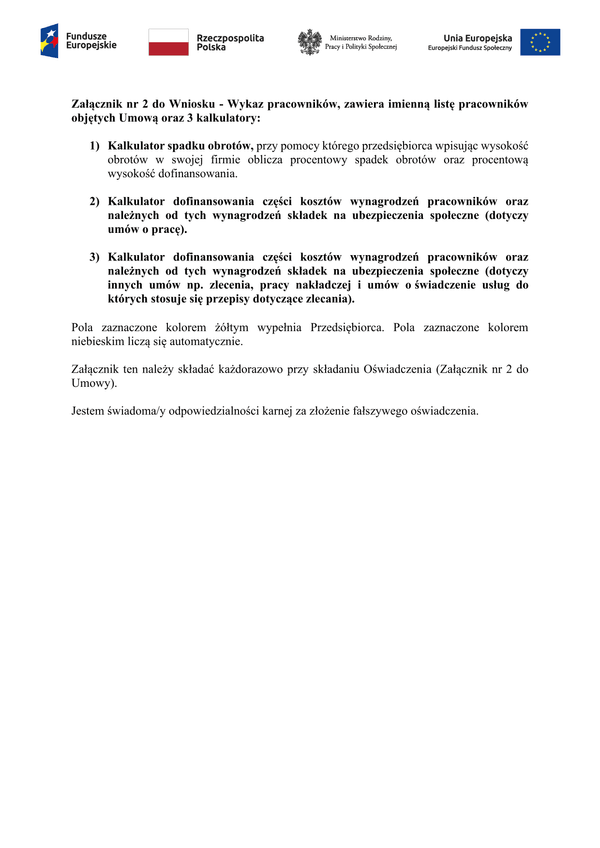 Fundusze Europejskie

Rzeczpospolita Polska

Ministerstwo Rodziny, Pracy i Polityki Społecznej

Unia Europejska
Europejski Fundusz Społeczny

Załącznik nr 2 do Wniosku - Wykaz pracowników, zawiera imienną listę pracowników objętych Umową oraz 3 kalkulatory:

1) Kalkulator spadku obrotów, przy pomocy którego przedsiębiorca wpisując wysokość obrotów w swojej firmie oblicza procentowy spadek obrotów oraz procentową wysokość dofinansowania.

2) Kalkulator dofinansowania części kosztów wynagrodzeń pracowników oraz należnych od tych wynagrodzeń składek na ubezpieczenia społeczne (dotyczy umów o pracę).

3) Kalkulator dofinansowania części kosztów wynagrodzeń pracowników oraz należnych od tych wynagrodzeń składek na ubezpieczenia społeczne (dotyczy innych umów np. zlecenia, pracy nakładczej i umów o świadczenie usług do których stosuje się przepisy dotyczące zlecania).

Pola zaznaczone kolorem żółtym wypełnia Przedsiębiorca. Pola zaznaczone kolorem niebieskim liczą się automatycznie.

Załącznik ten należy składać każdorazowo przy składaniu Oświadczenia (Załącznik nr 2 do Umowy).

Jestem świadoma/y odpowiedzialności karnej za złożenie fałszywego oświadczenia.